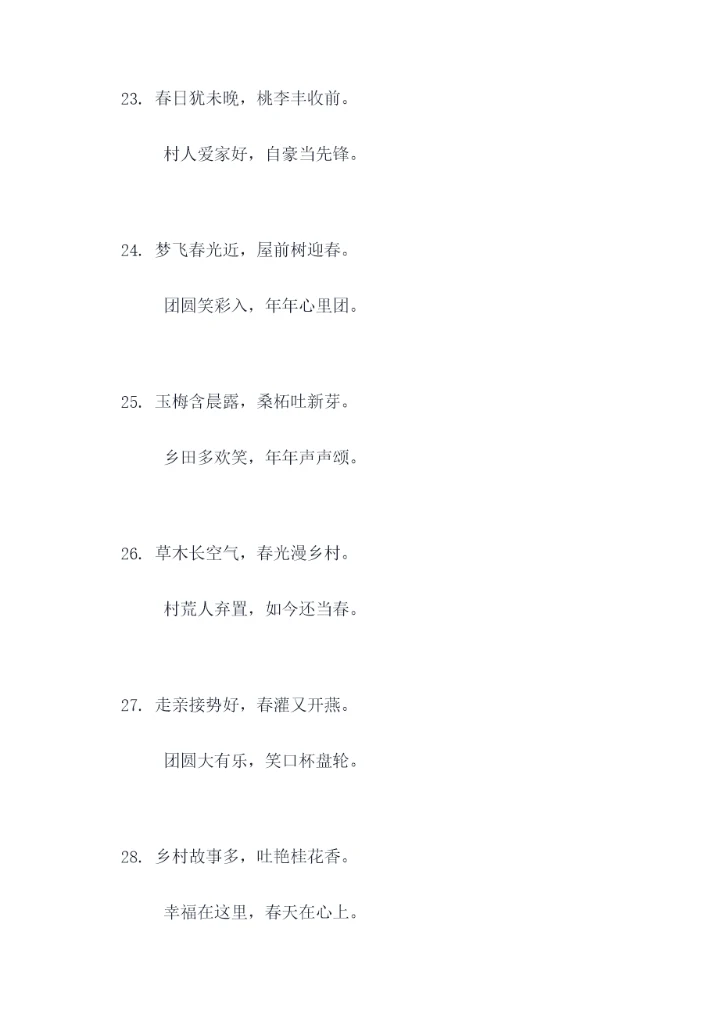 23. 春日犹未晚，桃李丰收前。

村人爱家好，自豪当先锋。

24. 梦飞春光近，屋前树迎春。

团圆笑彩入，年年心里团。

25. 玉梅含晨露，桑柘吐新芽。

乡田多欢笑，年年声声颂。

26. 草木长空气，春光漫乡村。

村荒人弃置，如今还当春。

27. 走亲接势好，春灌又开燕。

团圆大有乐，笑口杯盘轮。

28. 乡村故事多，吐艳桂花香。

幸福在这里，春天在心上。